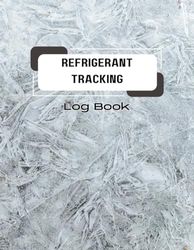 REFRIGERANT
TRACKING

Log Book